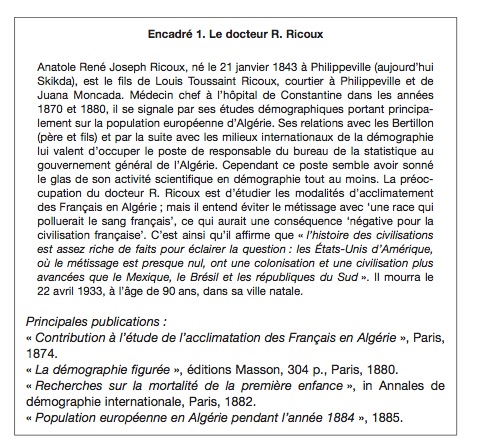 Encadré 1. Le docteur R. Ricoux

Anatole René Joseph Ricoux, né le 21 janvier 1843 à Philippeville (aujourd'hui Skikda), est le fils de Louis Toussaint Ricoux, courtier à Philippeville et de Juana Moncada. Médecin chef à l'hôpital de Constantine dans les années 1870 et 1880, il se signale par ses études démographiques portant principalement sur la population européenne d'Algérie. Ses relations avec les Bertillon (père et fils) et par la suite avec les milieux internationaux de la démographie lui valent d'occuper le poste de responsable du bureau de la statistique au gouvernement général de l'Algérie. Cependant ce poste semble avoir sonné le glas de son activité scientifique en démographie tout au moins. La préoccupation du docteur R. Ricoux est d'étudier les modalités d'acclimatement des Français en Algérie ; mais il entend éviter le métissage avec 'une race qui polluerait le sang français', ce qui aurait une conséquence 'négative pour la civilisation française'. C'est ainsi qu'il affirme que « l'histoire des civilisations est assez riche de faits pour éclairer la question : les États-Unis d'Amérique, où le métissage est presque nul, ont une colonisation et une civilisation plus avancées que le Mexique, le Brésil et les républiques du Sud ». Il mourra le 22 avril 1933, à l'âge de 90 ans, dans sa ville natale.

Principales publications :
« Contribution à l'étude de l'acclimatation des Français en Algérie », Paris, 1874.
« La démographie figurée », éditions Masson, 304 p., Paris, 1880.
« Recherches sur la mortalité de la première enfance », in Annales de démographie internationale, Paris, 1882.
« Population européenne en Algérie pendant l'année 1884 », 1885.